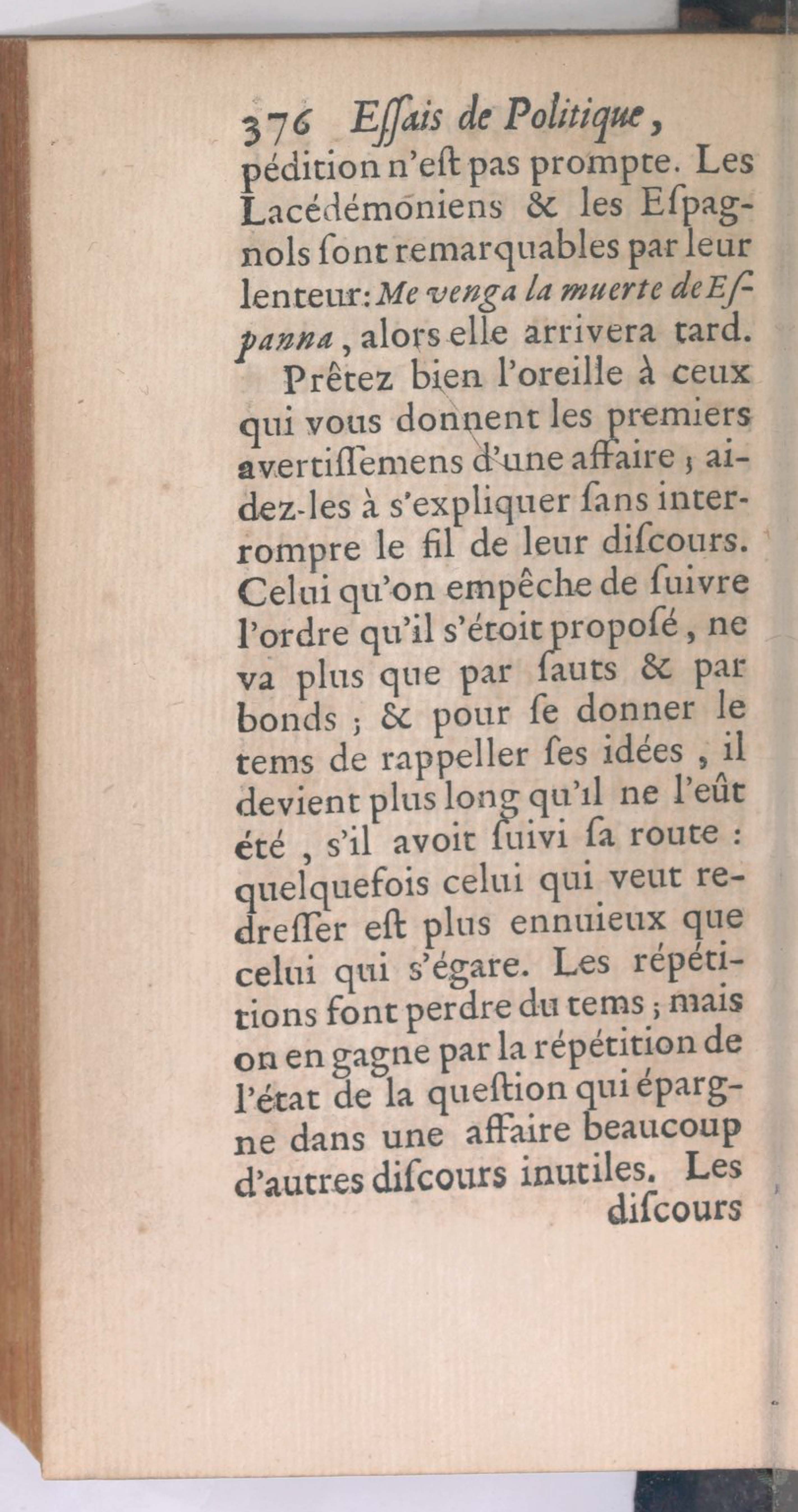 376 Eſſais de Politique,

pédition n'eſt pas prompte. Les Lacédémoniens & les Eſpagnols ſont remarquables par leur lenteur: Me venga la muerte de Eſpanna, alors elle arrivera tard.

Prêtez bien l'oreille à ceux qui vous donnent les premiers avertiſſemens d'une affaire ; aidez-les à s'expliquer ſans interrompre le fil de leur diſcours. Celui qu'on empêche de ſuivre l'ordre qu'il s'étoit propoſé, ne va plus que par ſauts & par bonds ; & pour ſe donner le tems de rappeller ſes idées, il devient plus long qu'il ne l'eût été, s'il avoit ſuivi ſa route : quelquefois celui qui veut redreſſer eſt plus ennuieux que celui qui s'égare. Les répétitions font perdre du tems ; mais on en gagne par la répétition de l'état de la queſtion qui épargne dans une affaire beaucoup d'autres diſcours inutiles. Les

diſcours